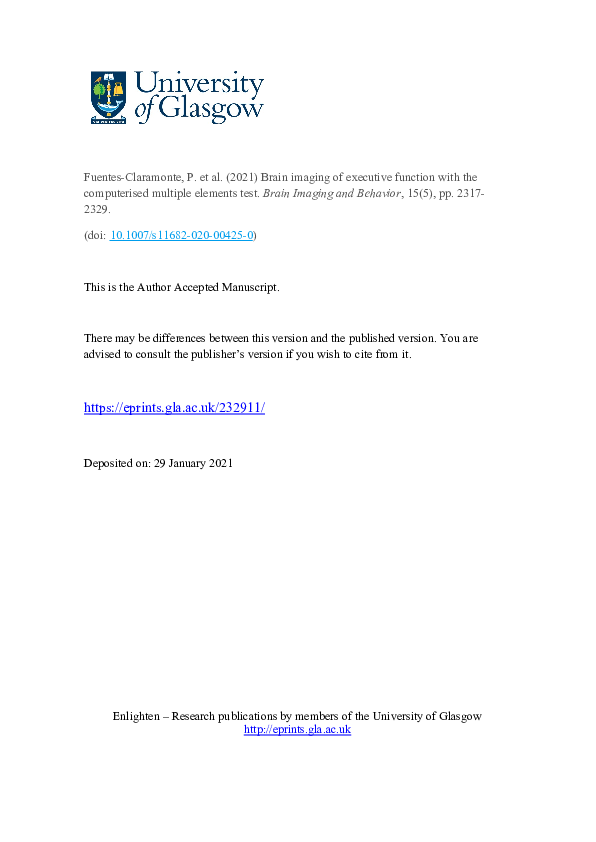 University of Glasgow

Fuentes-Claramonte, P. et al. (2021) Brain imaging of executive function with the computerised multiple elements test. Brain Imaging and Behavior, 15(5), pp. 2317-2329.

(doi: 10.1007/s11682-020-00425-0)

This is the Author Accepted Manuscript.

There may be differences between this version and the published version. You are advised to consult the publisher's version if you wish to cite from it.

https://eprints.gla.ac.uk/232911/

Deposited on: 29 January 2021

Enlighten – Research publications by members of the University of Glasgow
http://eprints.gla.ac.uk